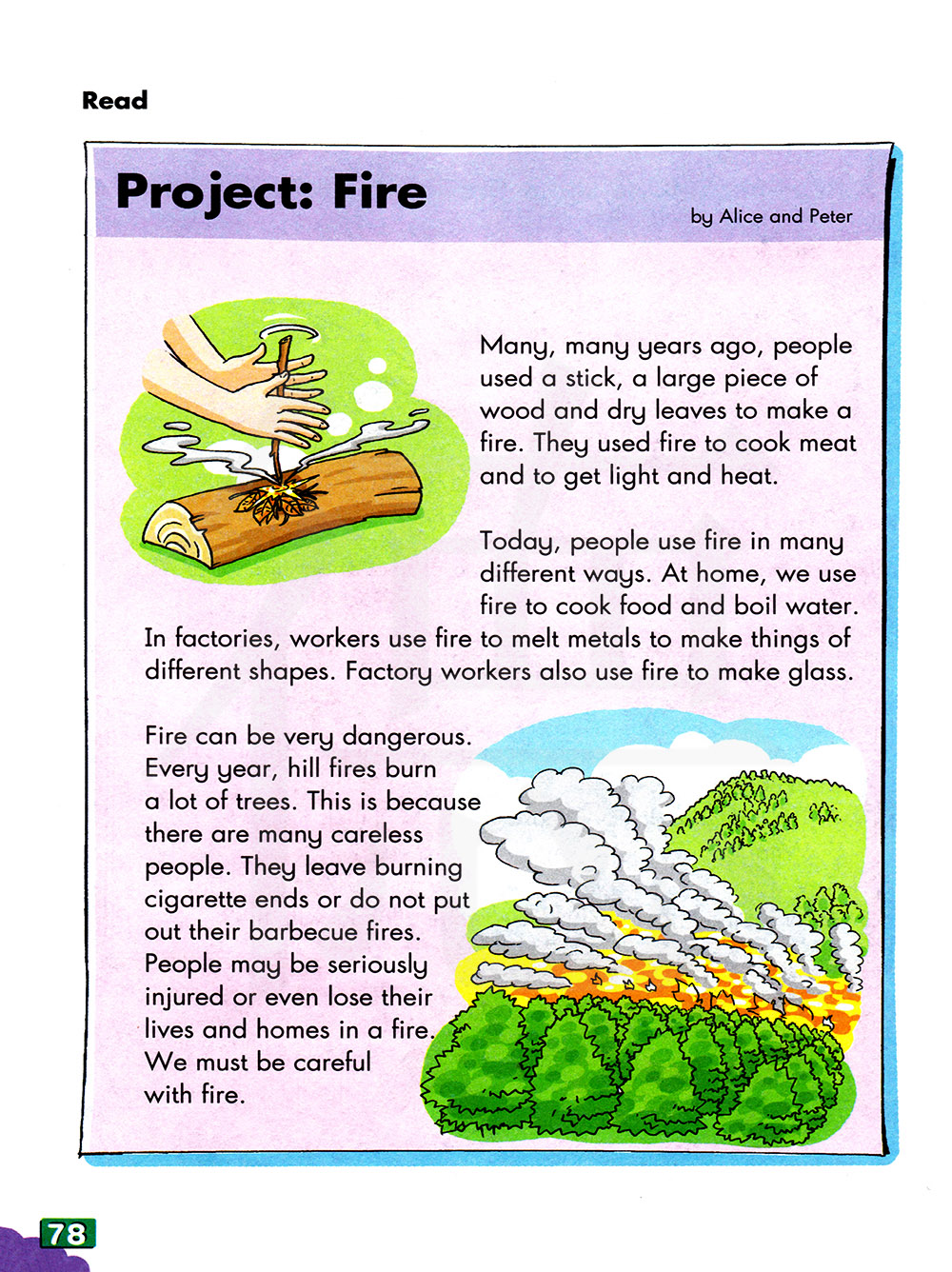 Read

Project: Fire

by Alice and Peter

Many, many years ago, people used a stick, a large piece of wood and dry leaves to make a fire. They used fire to cook meat and to get light and heat.

Today, people use fire in many different ways. At home, we use fire to cook food and boil water. In factories, workers use fire to melt metals to make things of different shapes. Factory workers also use fire to make glass.

Fire can be very dangerous. Every year, hill fires burn a lot of trees. This is because there are many careless people. They leave burning cigarette ends or do not put out their barbecue fires. People may be seriously injured or even lose their lives and homes in a fire. We must be careful with fire.

78